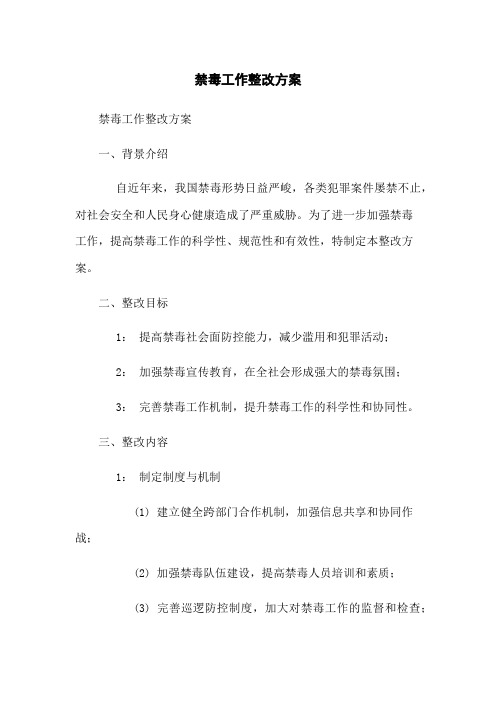 禁毒工作整改方案

禁毒工作整改方案

一、背景介绍

自近年来，我国禁毒形势日益严峻，各类犯罪案件屡禁不止，对社会安全和人民身心健康造成了严重威胁。为了进一步加强禁毒工作，提高禁毒工作的科学性、规范性和有效性，特制定本整改方案。

二、整改目标

1： 提高禁毒社会面防控能力，减少滥用和犯罪活动；

2： 加强禁毒宣传教育，在全社会形成强大的禁毒氛围；

3： 完善禁毒工作机制，提升禁毒工作的科学性和协同性。

三、整改内容

1： 制定制度与机制

(1) 建立健全跨部门合作机制，加强信息共享和协同作战；

(2) 加强禁毒队伍建设，提高禁毒人员培训和素质；

(3) 完善巡逻防控制度，加大对禁毒工作的监督和检查；